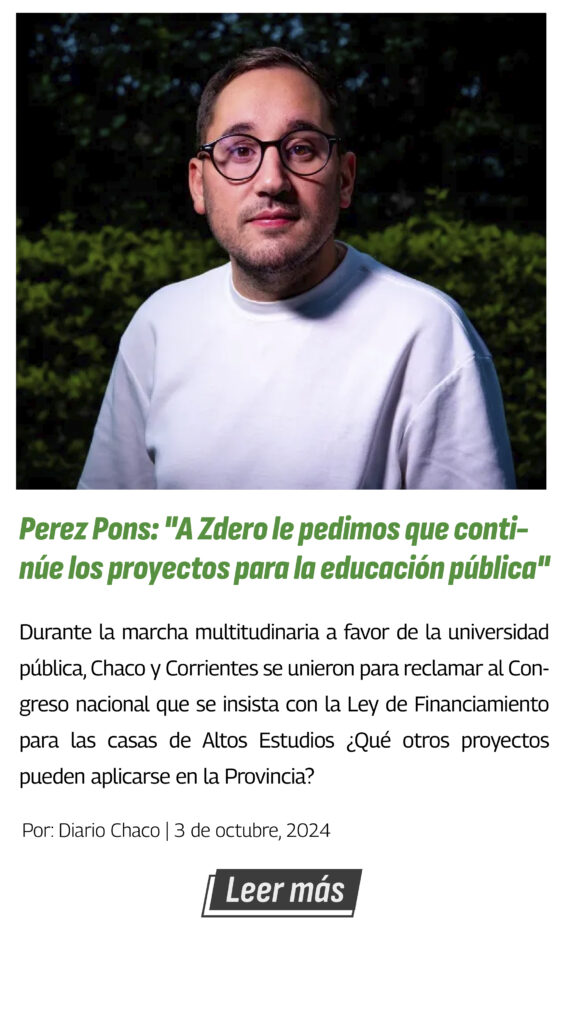 Perez Pons: "A Zdero le pedimos que continúe los proyectos para la educación pública"

Durante la marcha multitudinaria a favor de la universidad pública, Chaco y Corrientes se unieron para reclamar al Congreso nacional que se insista con la Ley de Financiamiento para las casas de Altos Estudios ¿Qué otros proyectos pueden aplicarse en la Provincia?

Por: Diario Chaco | 3 de octubre, 2024

Leer más